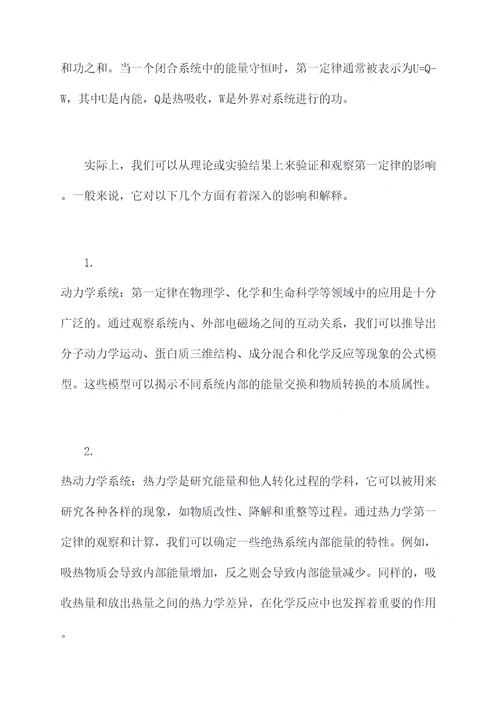 和功之和。当一个闭合系统中的能量守恒时，第一定律通常被表示为U=Q-W，其中U是内能，Q是热吸收，W是外界对系统进行的功。

实际上，我们可以从理论或实验结果上来验证和观察第一定律的影响。一般来说，它对以下几个方面有着深入的影响和解释。

1.

动力学系统：第一定律在物理学、化学和生命科学等领域中的应用是十分广泛的。通过观察系统内、外部电磁场之间的互动关系，我们可以推导出分子动力学运动、蛋白质三维结构、成分混合和化学反应等现象的公式模型。这些模型可以揭示不同系统内部的能量交换和物质转换的本质属性。

2.

热动力学系统：热力学是研究能量和他人转化过程的学科，它可以被用来研究各种各样的现象，如物质改性、降解和重整等过程。通过热力学第一定律的观察和计算，我们可以确定一些绝热系统内部能量的特性。例如，吸热物质会导致内部能量增加，反之则会导致内部能量减少。同样的，吸收热量和放出热量之间的热力学差异，在化学反应中也发挥着重要的作用。